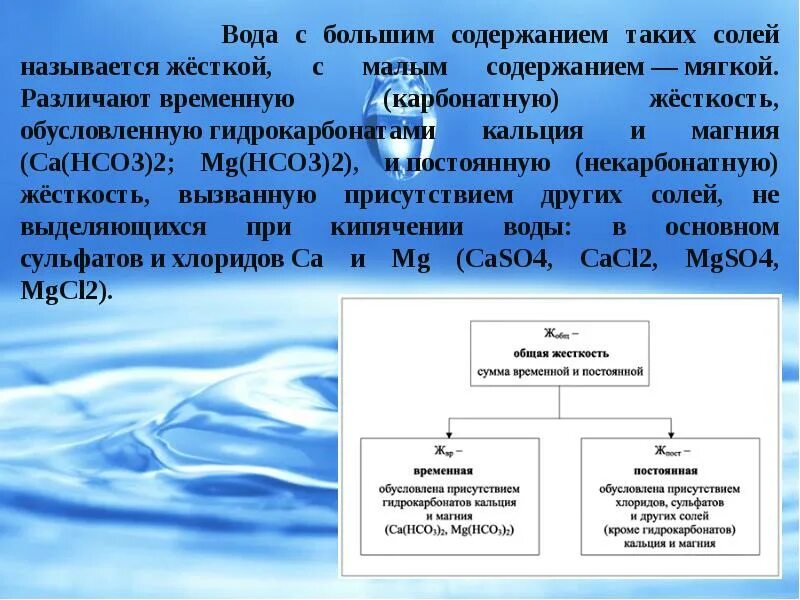 Вода с большим содержанием таких солей называется жёсткой, с малым содержанием — мягкой. Различают временную (карбонатную) жёсткость, обусловленную гидрокарбонатами кальция и магния (Ca(HCO3)2; Mg(HCO3)2), и постоянную (некарбонатную) жёсткость, вызванную присутствием других солей, не выделяющихся при кипячении воды: в основном сульфатов и хлоридов Ca и Mg (CaSO4, CaCl2, MgSO4, MgCl2).

$Ж_{общ}$ –
общая жесткость
сумма временной и постоянной

$Ж_{вр}$ –
временная
обусловлена присутствием гидрокарбонатов кальция и магния
($Ca(HCO_3)_2$, $Mg(HCO_3)_2$)

$Ж_{пост}$ –
постоянная
обусловлена присутствием хлоридов, сульфатов и других солей
(кроме гидрокарбонатов) кальция и магния